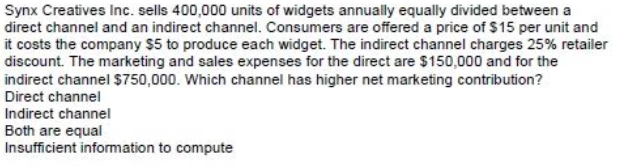 Synx Creatives Inc. sells 400,000 units of widgets annually equally divided between a direct channel and an indirect channel. Consumers are offered a price of \$15 per unit and it costs the company \$5 to produce each widget. The indirect channel charges 25% retailer discount. The marketing and sales expenses for the direct are \$150,000 and for the indirect channel \$750,000. Which channel has higher net marketing contribution?
Direct channel
Indirect channel
Both are equal
Insufficient information to compute